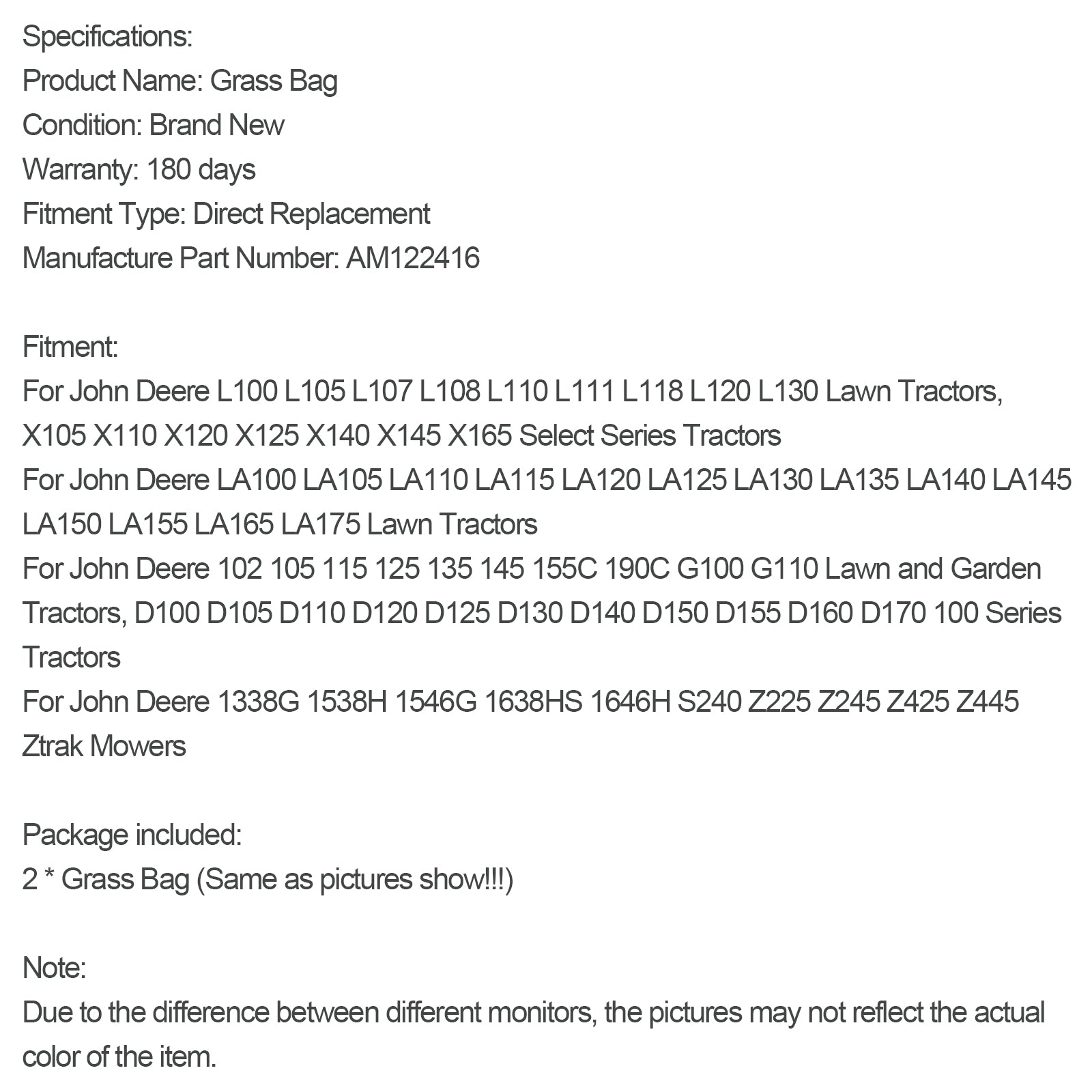 Specifications:
Product Name: Grass Bag
Condition: Brand New
Warranty: 180 days
Fitment Type: Direct Replacement
Manufacture Part Number: AM122416

Fitment:
For John Deere L100 L105 L107 L108 L110 L111 L118 L120 L130 Lawn Tractors, X105 X110 X120 X125 X140 X145 X165 Select Series Tractors
For John Deere LA100 LA105 LA110 LA115 LA120 LA125 LA130 LA135 LA140 LA145 LA150 LA155 LA165 LA175 Lawn Tractors
For John Deere 102 105 115 125 135 145 155C 190C G100 G110 Lawn and Garden Tractors, D100 D105 D110 D120 D125 D130 D140 D150 D155 D160 D170 100 Series Tractors
For John Deere 1338G 1538H 1546G 1638HS 1646H S240 Z225 Z245 Z425 Z445 Ztrak Mowers

Package included:
2 * Grass Bag (Same as pictures show!!!)

Note:
Due to the difference between different monitors, the pictures may not reflect the actual color of the item.